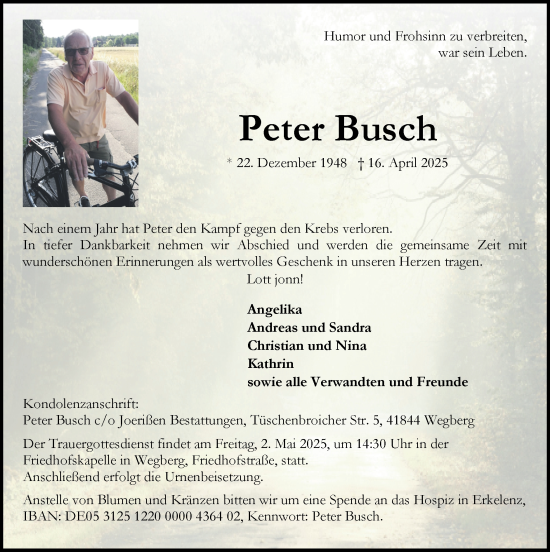 Humor und Frohsinn zu verbreiten, war sein Leben.

Peter Busch

* 22. Dezember 1948 † 16. April 2025

Nach einem Jahr hat Peter den Kampf gegen den Krebs verloren.
In tiefer Dankbarkeit nehmen wir Abschied und werden die gemeinsame Zeit mit wunderschönen Erinnerungen als wertvolles Geschenk in unseren Herzen tragen.
Lott jonn!

Angelika
Andreas und Sandra
Christian und Nina
Kathrin
sowie alle Verwandten und Freunde

Kondolenzanschrift:
Peter Busch c/o Joerißen Bestattungen, Tüschenbroicher Str. 5, 41844 Wegberg

Der Trauergottesdienst findet am Freitag, 2. Mai 2025, um 14:30 Uhr in der Friedhofskapelle in Wegberg, Friedhofstraße, statt.
Anschließend erfolgt die Urnenbeisetzung.

Anstelle von Blumen und Kränzen bitten wir um eine Spende an das Hospiz in Erkelenz, IBAN: DE05 3125 1220 0000 4364 02, Kennwort: Peter Busch.